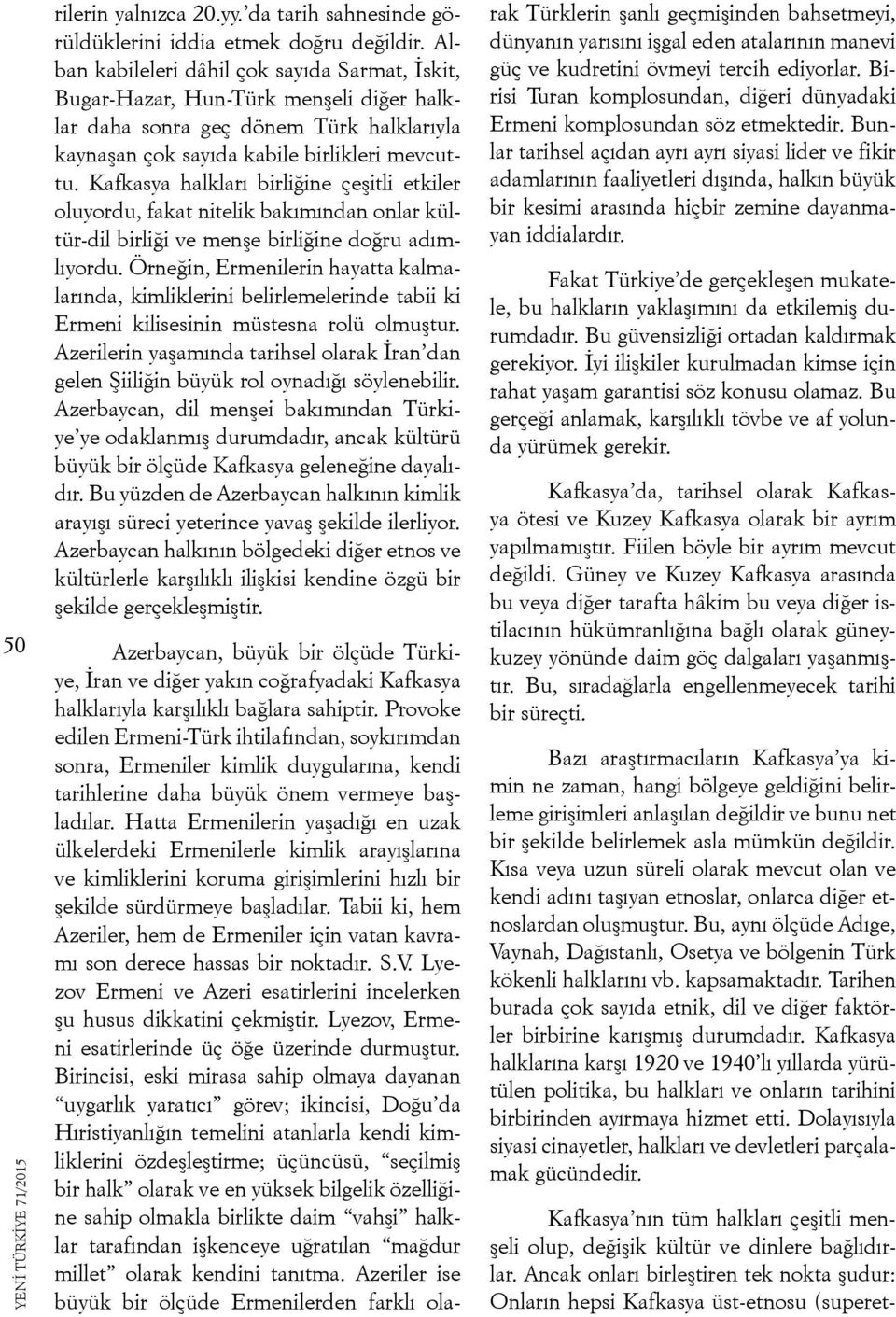 50

YENİ TÜRKİYE 71/2015

rilerin yalnızca 20.yy.'da tarih sahnesinde görüldüklerini iddia etmek doğru değildir. Alban kabileleri dâhil çok sayıda Sarmat, İskit, Bugar-Hazar, Hun-Türk menşeli diğer halklar daha sonra geç dönem Türk halklarıyla kaynaşan çok sayıda kabile birlikleri mevcuttu. Kafkasya halkları birliğine çeşitli etkiler oluyordu, fakat nitelik bakımından onlar kültür-dil birliği ve menşe birliğine doğru adımlıyordu. Örneğin, Ermenilerin hayatta kalmalarında, kimliklerini belirlemelerinde tabii ki Ermeni kilisesinin müstesna rolü olmuştur. Azerilerin yaşamında tarihsel olarak İran'dan gelen Şiiliğin büyük rol oynadığı söylenebilir. Azerbaycan, dil menşei bakımından Türkiye'ye odaklanmış durumdadır, ancak kültürü büyük bir ölçüde Kafkasya geleneğine dayalıdır. Bu yüzden de Azerbaycan halkının kimlik arayışı süreci yeterince yavaş şekilde ilerliyor. Azerbaycan halkının bölgedeki diğer etnos ve kültürlerle karşılıklı ilişkisi kendine özgü bir şekilde gerçekleşmiştir.

Azerbaycan, büyük bir ölçüde Türkiye, İran ve diğer yakın coğrafyadaki Kafkasya halklarıyla karşılıklı bağlara sahiptir. Provoke edilen Ermeni-Türk ihtilafından, soykırımdan sonra, Ermeniler kimlik duygularına, kendi tarihlerine daha büyük önem vermeye başladılar. Hatta Ermenilerin yaşadığı en uzak ülkelerdeki Ermenilerle kimlik arayışlarına ve kimliklerini koruma girişimlerini hızlı bir şekilde sürdürmeye başladılar. Tabii ki, hem Azeriler, hem de Ermeniler için vatan kavramı son derece hassas bir noktadır. S.V. Lyezov Ermeni ve Azeri esatirlerini incelerken şu husus dikkatini çekmiştir. Lyezov, Ermeni esatirlerinde üç öğe üzerinde durmuştur. Birincisi, eski mirasa sahip olmaya dayanan "uygarlık yaratıcı" görev; ikincisi, Doğu'da Hıristiyanlığın temelini atanlarla kendi kimliklerini özdeşleştirme; üçüncüsü, "seçilmiş bir halk" olarak ve en yüksek bilgelik özelliğine sahip olmakla birlikte daim "vahşi" halklar tarafından işkenceye uğratılan "mağdur millet" olarak kendini tanıtma. Azeriler ise büyük bir ölçüde Ermenilerden farklı olarak Türklerin şanlı geçmişinden bahsetmeyi, dünyanın yarısını işgal eden atalarının manevi güç ve kudretini övmeyi tercih ediyorlar. Birisi Turan komplosundan, diğeri dünyadaki Ermeni komplosundan söz etmektedir. Bunlar tarihsel açıdan ayrı ayrı siyasi lider ve fikir adamlarının faaliyetleri dışında, halkın büyük bir kesimi arasında hiçbir zemine dayanmayan iddialardır.

Fakat Türkiye'de gerçekleşen mukatele, bu halkların yaklaşımını da etkilemiş durumdadır. Bu güvensizliği ortadan kaldırmak gerekiyor. İyi ilişkiler kurulmadan kimse için rahat yaşam garantisi söz konusu olamaz. Bu gerçeği anlamak, karşılıklı tövbe ve af yolunda yürümek gerekir.

Kafkasya'da, tarihsel olarak Kafkasya ötesi ve Kuzey Kafkasya olarak bir ayrım yapılmamıştır. Fiilen böyle bir ayrım mevcut değildi. Güney ve Kuzey Kafkasya arasında bu veya diğer tarafta hâkim bu veya diğer istilacının hükümranlığına bağlı olarak güney-kuzey yönünde daim göç dalgaları yaşanmıştır. Bu, sıradağlarla engellenmeyecek tarihi bir süreçti.

Bazı araştırmacıların Kafkasya'ya kimin ne zaman, hangi bölgeye geldiğini belirleme girişimleri anlaşılan değildir ve bunu net bir şekilde belirlemek asla mümkün değildir. Kısa veya uzun süreli olarak mevcut olan ve kendi adını taşıyan etnoslar, onlarca diğer etnoslardan oluşmuştur. Bu, aynı ölçüde Adıge, Vaynah, Dağıstanlı, Osetya ve bölgenin Türk kökenli halklarını vb. kapsamaktadır. Tarihen burada çok sayıda etnik, dil ve diğer faktörler birbirine karışmış durumdadır. Kafkasya halklarına karşı 1920 ve 1940'lı yıllarda yürütülen politika, bu halkları ve onların tarihini birbirinden ayırmaya hizmet etti. Dolayısıyla siyasi cinayetler, halkları ve devletleri parçalamak gücündedir.

Kafkasya'nın tüm halkları çeşitli menşeli olup, değişik kültür ve dinlere bağlıdırlar. Ancak onları birleştiren tek nokta şudur: Onların hepsi Kafkasya üst-etnosu (superet-